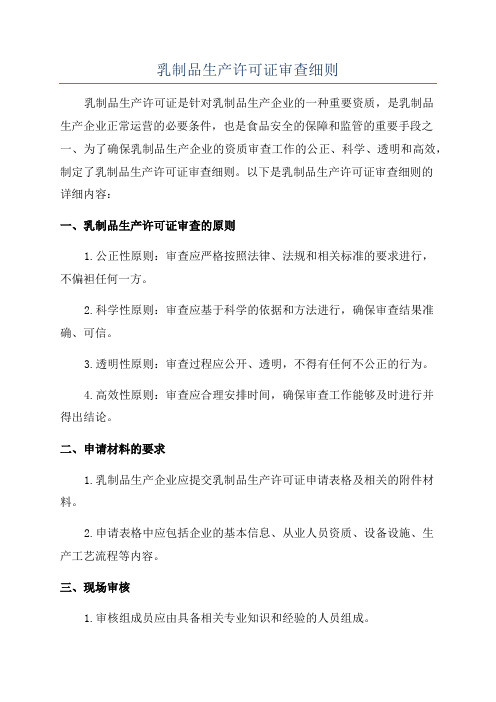 乳制品生产许可证审查细则

乳制品生产许可证是针对乳制品生产企业的一种重要资质，是乳制品生产企业正常运营的必要条件，也是食品安全的保障和监管的重要手段之一、为了确保乳制品生产企业的资质审查工作的公正、科学、透明和高效，制定了乳制品生产许可证审查细则。以下是乳制品生产许可证审查细则的详细内容：

一、乳制品生产许可证审查的原则

1.公正性原则：审查应严格按照法律、法规和相关标准的要求进行，不偏袒任何一方。

2.科学性原则：审查应基于科学的依据和方法进行，确保审查结果准确、可信。

3.透明性原则：审查过程应公开、透明，不得有任何不公正的行为。

4.高效性原则：审查应合理安排时间，确保审查工作能够及时进行并得出结论。

二、申请材料的要求

1.乳制品生产企业应提交乳制品生产许可证申请表格及相关的附件材料。

2.申请表格中应包括企业的基本信息、从业人员资质、设备设施、生产工艺流程等内容。

三、现场审核

1.审核组成员应由具备相关专业知识和经验的人员组成。